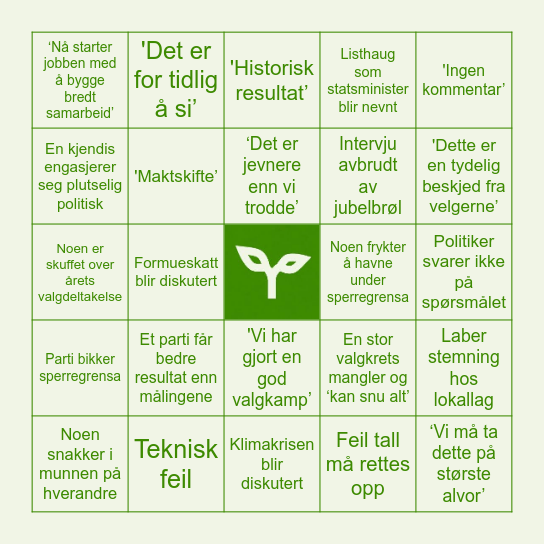 | | | | | |
|---|---|---|---|---|
| ‘Nå starter jobben med å bygge bredt samarbeid’ | 'Det er for tidlig å si’ | 'Historisk resultat’ | Listhaug som statsminister blir nevnt | 'Ingen kommentar’ |
| En kjendis engasjerer seg plutselig politisk | 'Maktskifte’ | ‘Det er jevnere enn vi trodde’ | Intervju avbrudt av jubelbrøl | 'Dette er en tydelig beskjed fra velgerne’ |
| Noen er skuffet over årets valgdeltakelse | Formueskatt blir diskutert | | Noen frykter å havne under sperregrensa | Politiker svarer ikke på spørsmålet |
| Parti bikker sperregrensa | Et parti får bedre resultat enn målingene | 'Vi har gjort en god valgkamp’ | En stor valgkrets mangler og ‘kan snu alt’ | Laber stemning hos lokallag |
| Noen snakker i munnen på hverandre | Teknisk feil | Klimakrisen blir diskutert | Feil tall må rettes opp | ‘Vi må ta dette på største alvor’ |